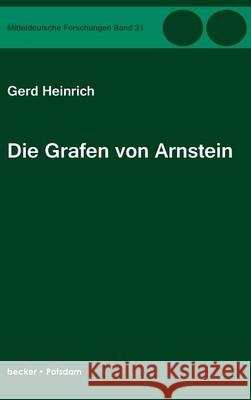 Mitteldeutsche Forschungen Band 21

Gerd Heinrich

Die Grafen von Arnstein

becker • Potsdam

Kraina Książek